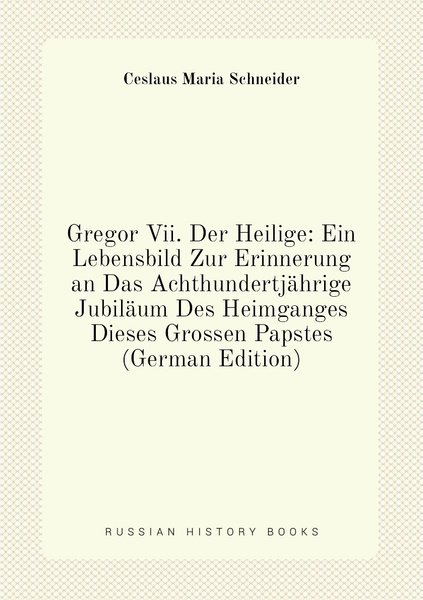 Ceslaus Maria Schneider

Gregor Vii. Der Heilige: Ein Lebensbild Zur Erinnerung an Das Achthundertjährige Jubiläum Des Heimganges Dieses Grossen Papstes (German Edition)

RUSSIAN HISTORY BOOKS